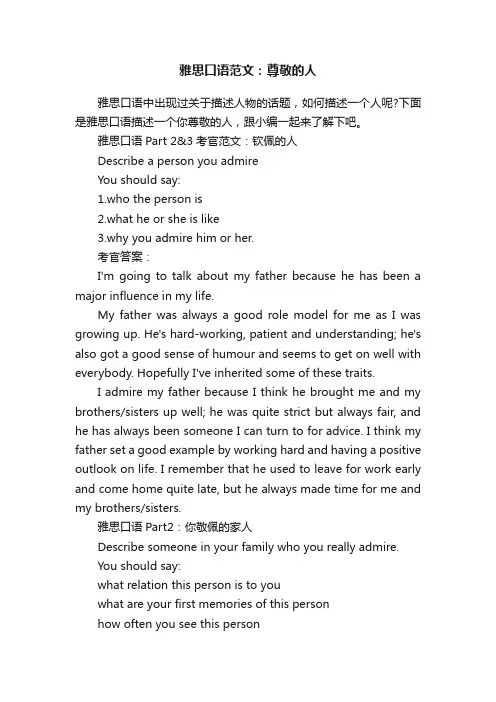 雅思口语范文：尊敬的人

雅思口语中出现过关于描述人物的话题，如何描述一个人呢?下面是雅思口语描述一个你尊敬的人，跟小编一起来了解下吧。

雅思口语 Part 2&3 考官范文：钦佩的人

Describe a person you admire

You should say:

1.who the person is

2.what he or she is like

3.why you admire him or her.

考官答案：

I'm going to talk about my father because he has been a major influence in my life.

My father was always a good role model for me as I was growing up. He's hard-working, patient and understanding; he's also got a good sense of humour and seems to get on well with everybody. Hopefully I've inherited some of these traits.

I admire my father because I think he brought me and my brothers/sisters up well; he was quite strict but always fair, and he has always been someone I can turn to for advice. I think my father set a good example by working hard and having a positive outlook on life. I remember that he used to leave for work early and come home quite late, but he always made time for me and my brothers/sisters.

雅思口语 Part2：你敬佩的家人

Describe someone in your family who you really admire.

You should say:

what relation this person is to you

what are your first memories of this person

how often you see this person